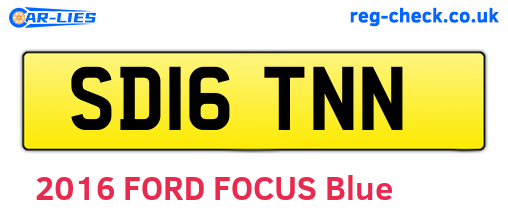 CAR-LIES

reg-check.co.uk

SD16 TNN

2016 FORD FOCUS Blue